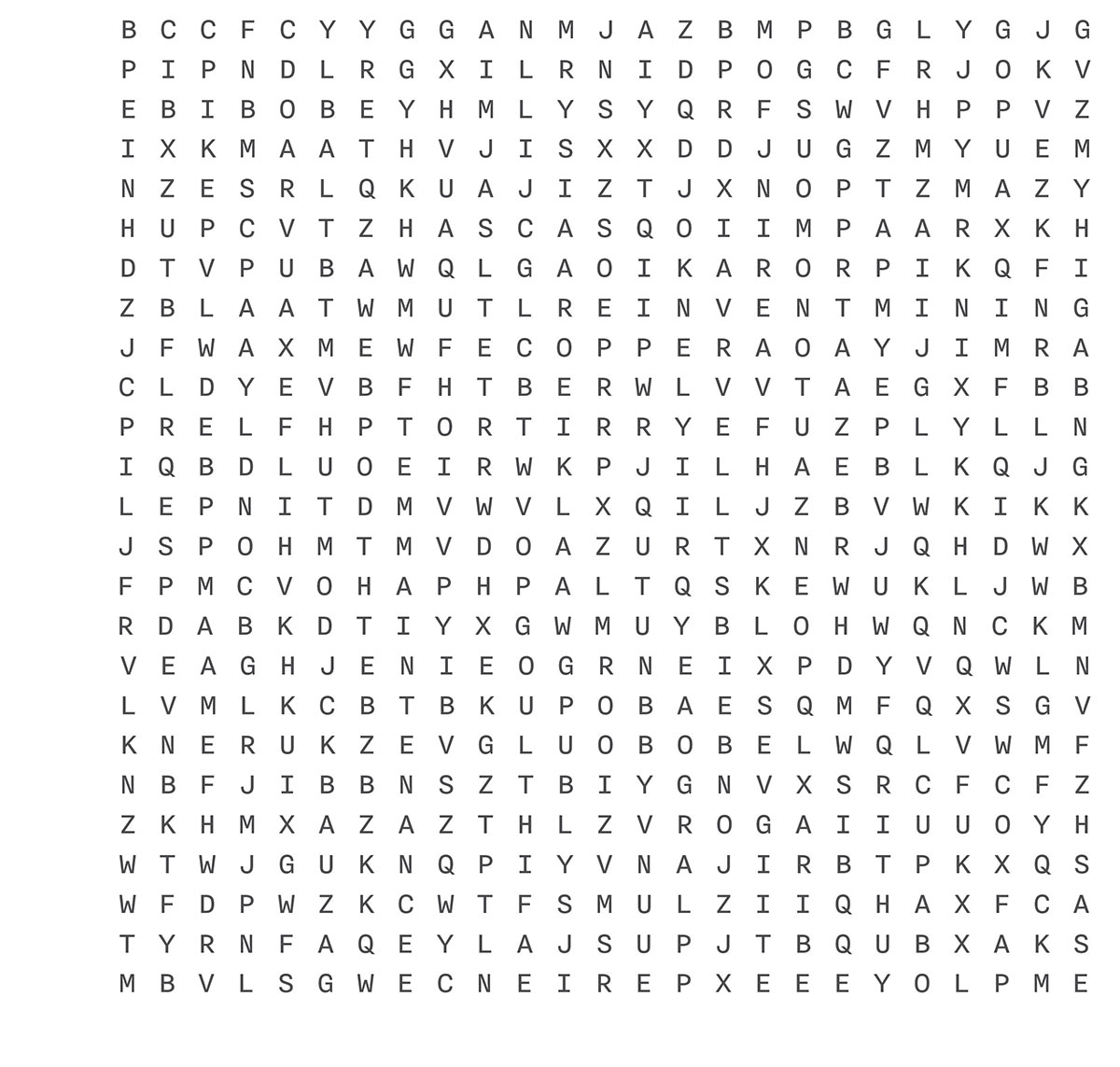 B C C F C Y Y G G A N M J A Z B M P B G L Y G J G
P I P N D L R G X I L R N I D P O G C F R J O K V
E B I B O B E Y H M L Y S Y Q R F S W V H P P V Z
I X K M A A T H V J I S X X D D J U G Z M Y U E M
N Z E S R L Q K U A J I Z T J X N O P T Z M A Z Y
H U P C V T Z H A S C A S Q O I I M P A A R X K H
D T V P U B A W Q L G A O I K A R O R P I K Q F I
Z B L A A T W M U T L R E I N V E N T M I N I N G
J F W A X M E W F E C O P P E R A O A Y J I M R A
C L D Y E V B F H T B E R W L V V T A E G X F B B
P R E L F H P T O R T I R R Y E F U Z P L Y L L N
I Q B D L U O E I R W K P J I L H A E B L K Q J G
L E P N I T D M V W V L X Q I L J Z B V W K I K K
J S P O H M T M V D O A Z U R T X N R J Q H D W X
F P M C V O H A P H P A L T Q S K E W U K L J W B
R D A B K D T I Y X G W M U Y B L O H W Q N C K M
V E A G H J E N I E O G R N E I X P D Y V Q W L N
L V M L K C B T B K U P O B A E S Q M F Q X S G V
K N E R U K Z E V G L U O B O B E L W Q L V W M F
N B F J I B B N S Z T B I Y G N V X S R C F C F Z
Z K H M X A Z A Z T H L Z V R O G A I I U U O Y H
W T W J G U K N Q P I Y V N A J I R B T P K X Q S
W F D P W Z K C W T F S M U L Z I I Q H A X F C A
T Y R N F A Q E Y L A J S U P J T B Q U B X A K S
M B V L S G W E C N E I R E P X E E E Y O L P M E